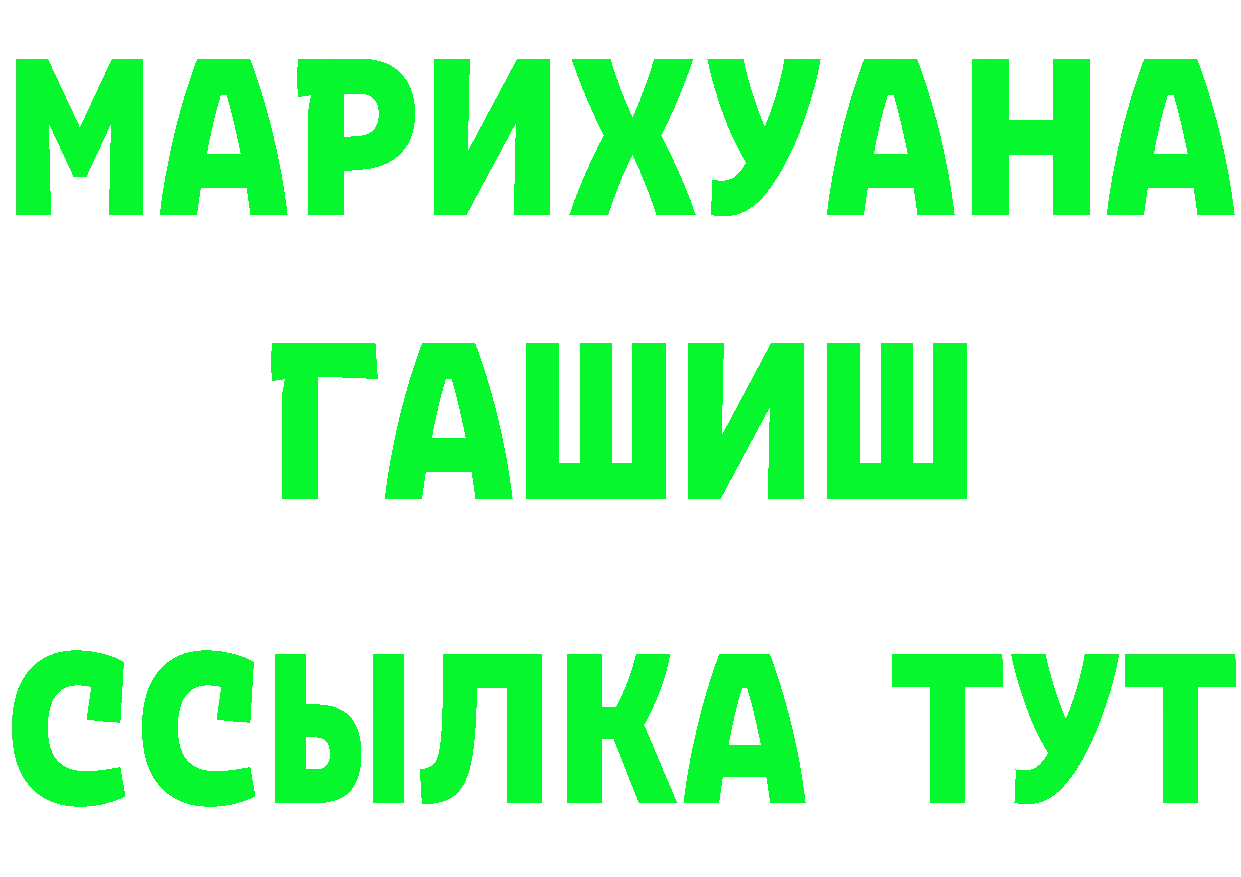 МАРИХУАНА
ГАШИШ
ССЫЛКА ТУТ